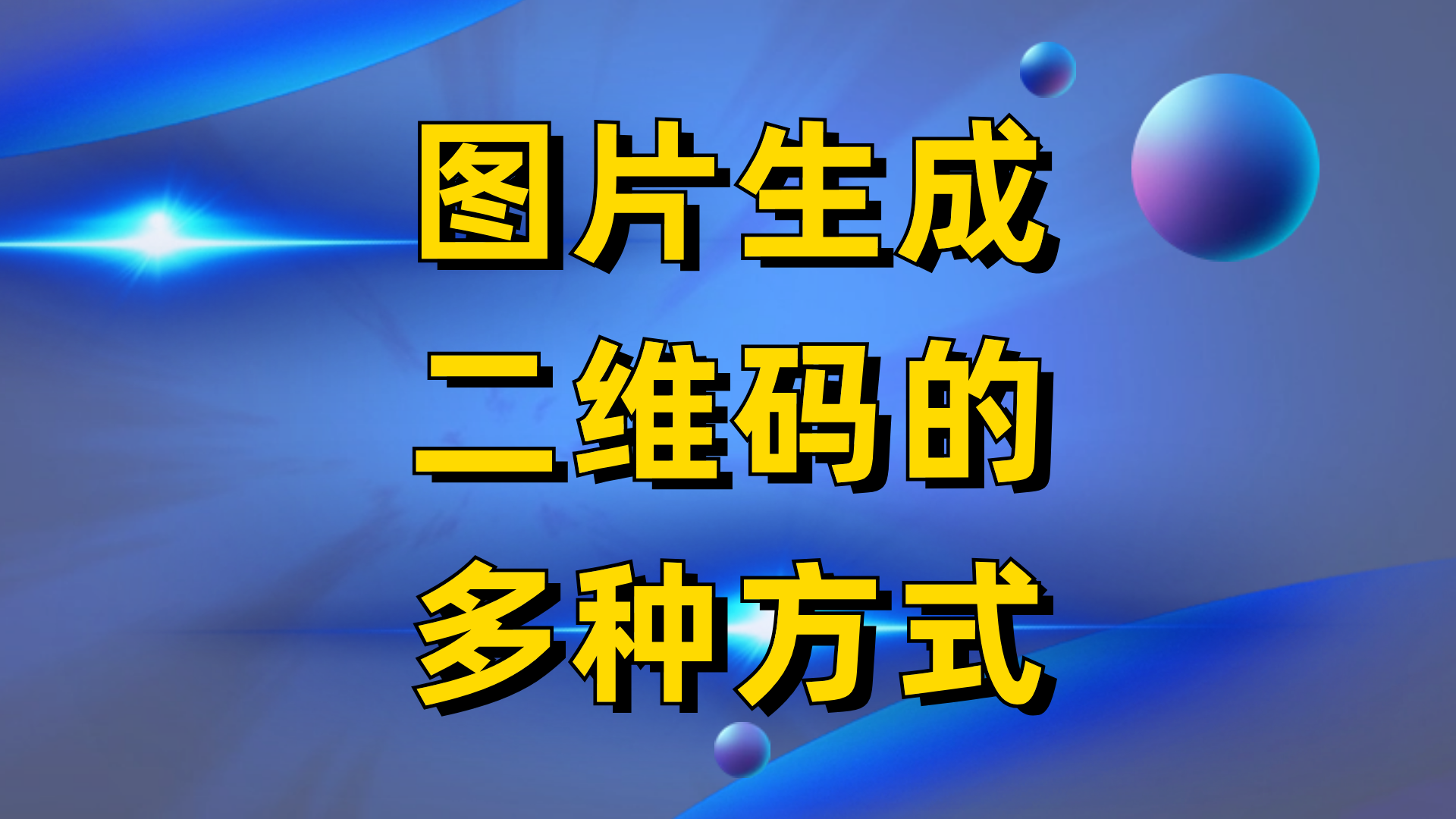 图片生成
二维码的
多种方式